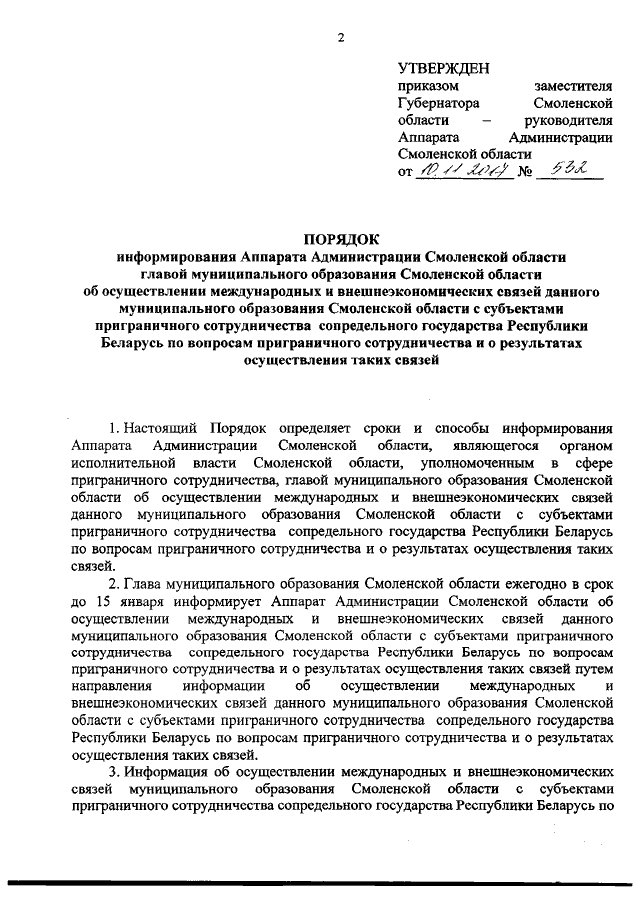 2

УТВЕРЖДЕН
приказом заместителя Губернатора Смоленской области – руководителя Аппарата Администрации Смоленской области
от 10.11.2017 № 532

ПОРЯДОК
информирования Аппарата Администрации Смоленской области главой муниципального образования Смоленской области об осуществлении международных и внешнеэкономических связей данного муниципального образования Смоленской области с субъектами приграничного сотрудничества сопредельного государства Республики Беларусь по вопросам приграничного сотрудничества и о результатах осуществления таких связей

1. Настоящий Порядок определяет сроки и способы информирования Аппарата Администрации Смоленской области, являющегося органом исполнительной власти Смоленской области, уполномоченным в сфере приграничного сотрудничества, главой муниципального образования Смоленской области об осуществлении международных и внешнеэкономических связей данного муниципального образования Смоленской области с субъектами приграничного сотрудничества сопредельного государства Республики Беларусь по вопросам приграничного сотрудничества и о результатах осуществления таких связей.

2. Глава муниципального образования Смоленской области ежегодно в срок до 15 января информирует Аппарат Администрации Смоленской области об осуществлении международных и внешнеэкономических связей данного муниципального образования Смоленской области с субъектами приграничного сотрудничества сопредельного государства Республики Беларусь по вопросам приграничного сотрудничества и о результатах осуществления таких связей путем направления информации об осуществлении международных и внешнеэкономических связей данного муниципального образования Смоленской области с субъектами приграничного сотрудничества сопредельного государства Республики Беларусь по вопросам приграничного сотрудничества и о результатах осуществления таких связей.

3. Информация об осуществлении международных и внешнеэкономических связей муниципального образования Смоленской области с субъектами приграничного сотрудничества сопредельного государства Республики Беларусь по